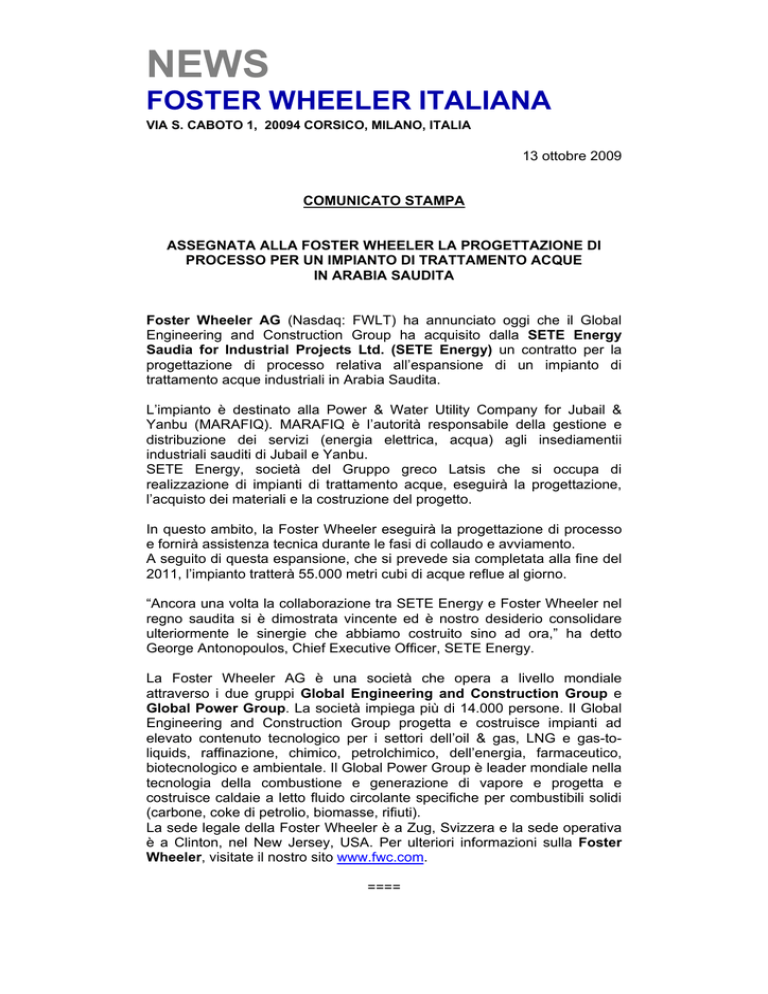 NEWS
FOSTER WHEELER ITALIANA
VIA S. CABOTO 1, 20094 CORSICO, MILANO, ITALIA

13 ottobre 2009

COMUNICATO STAMPA

ASSEGNATA ALLA FOSTER WHEELER LA PROGETTAZIONE DI PROCESSO PER UN IMPIANTO DI TRATTAMENTO ACQUE IN ARABIA SAUDITA

Foster Wheeler AG (Nasdaq: FWLT) ha annunciato oggi che il Global Engineering and Construction Group ha acquisito dalla SETE Energy Saudia for Industrial Projects Ltd. (SETE Energy) un contratto per la progettazione di processo relativa all'espansione di un impianto di trattamento acque industriali in Arabia Saudita.

L'impianto è destinato alla Power & Water Utility Company for Jubail & Yanbu (MARAFIQ). MARAFIQ è l'autorità responsabile della gestione e distribuzione dei servizi (energia elettrica, acqua) agli insediamentii industriali sauditi di Jubail e Yanbu.
SETE Energy, società del Gruppo greco Latsis che si occupa di realizzazione di impianti di trattamento acque, eseguirà la progettazione, l'acquisto dei materiali e la costruzione del progetto.

In questo ambito, la Foster Wheeler eseguirà la progettazione di processo e fornirà assistenza tecnica durante le fasi di collaudo e avviamento.
A seguito di questa espansione, che si prevede sia completata alla fine del 2011, l'impianto tratterà 55.000 metri cubi di acque reflue al giorno.

"Ancora una volta la collaborazione tra SETE Energy e Foster Wheeler nel regno saudita si è dimostrata vincente ed è nostro desiderio consolidare ulteriormente le sinergie che abbiamo costruito sino ad ora," ha detto George Antonopoulos, Chief Executive Officer, SETE Energy.

La Foster Wheeler AG è una società che opera a livello mondiale attraverso i due gruppi Global Engineering and Construction Group e Global Power Group. La società impiega più di 14.000 persone. Il Global Engineering and Construction Group progetta e costruisce impianti ad elevato contenuto tecnologico per i settori dell'oil & gas, LNG e gas-to-liquids, raffinazione, chimico, petrolchimico, dell'energia, farmaceutico, biotecnologico e ambientale. Il Global Power Group è leader mondiale nella tecnologia della combustione e generazione di vapore e progetta e costruisce caldaie a letto fluido circolante specifiche per combustibili solidi (carbone, coke di petrolio, biomasse, rifiuti).
La sede legale della Foster Wheeler è a Zug, Svizzera e la sede operativa è a Clinton, nel New Jersey, USA. Per ulteriori informazioni sulla Foster Wheeler, visitate il nostro sito www.fwc.com.

====